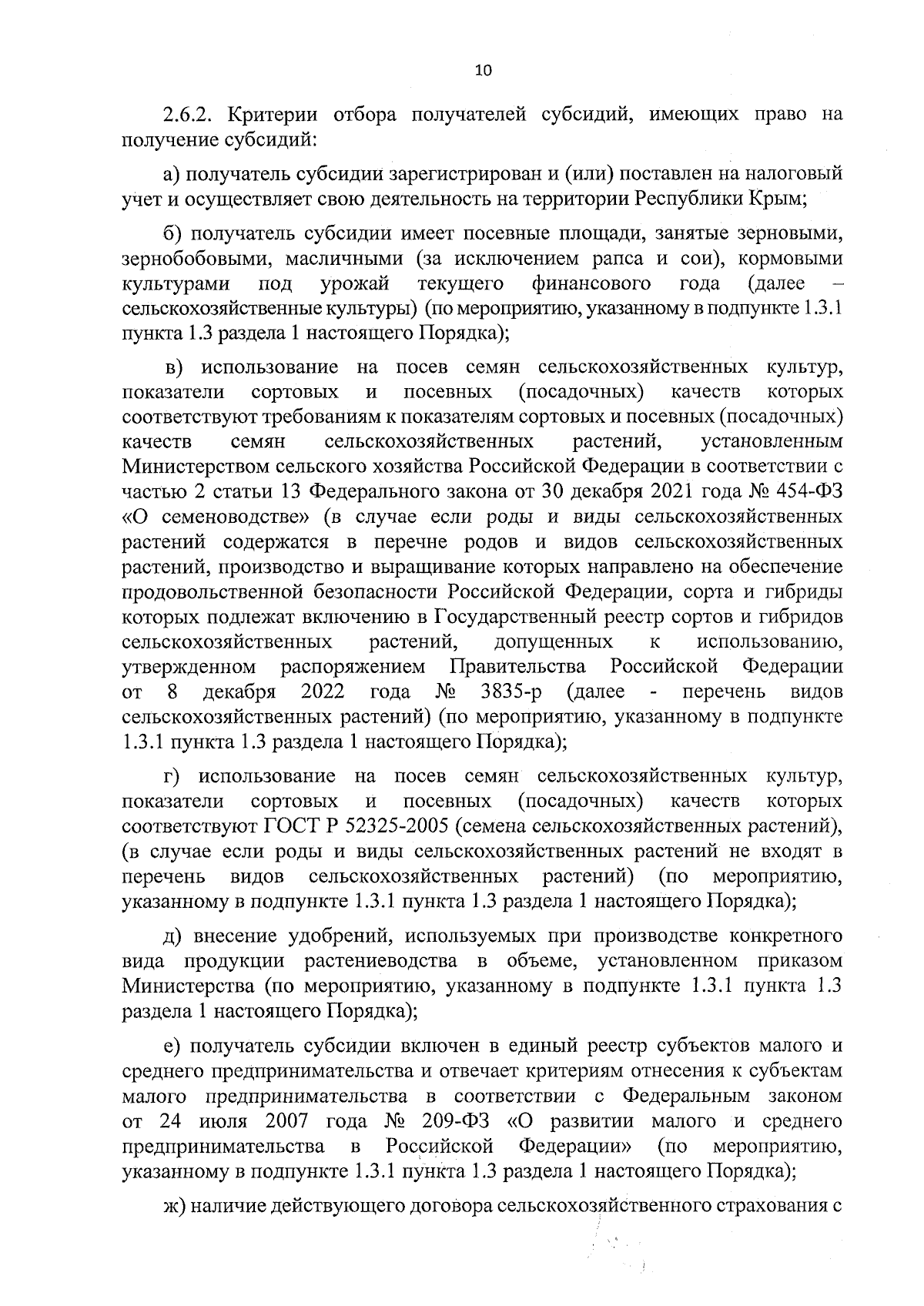 10

2.6.2. Критерии отбора получателей субсидий, имеющих право на получение субсидий:

а) получатель субсидии зарегистрирован и (или) поставлен на налоговый учет и осуществляет свою деятельность на территории Республики Крым;

б) получатель субсидии имеет посевные площади, занятые зерновыми, зернобобовыми, масличными (за исключением рапса и сои), кормовыми культурами под урожай текущего финансового года (далее – сельскохозяйственные культуры) (по мероприятию, указанному в подпункте 1.3.1 пункта 1.3 раздела 1 настоящего Порядка);

в) использование на посев семян сельскохозяйственных культур, показатели сортовых и посевных (посадочных) качеств которых соответствуют требованиям к показателям сортовых и посевных (посадочных) качеств семян сельскохозяйственных растений, установленным Министерством сельского хозяйства Российской Федерации в соответствии с частью 2 статьи 13 Федерального закона от 30 декабря 2021 года № 454-ФЗ «О семеноводстве» (в случае если роды и виды сельскохозяйственных растений содержатся в перечне родов и видов сельскохозяйственных растений, производство и выращивание которых направлено на обеспечение продовольственной безопасности Российской Федерации, сорта и гибриды которых подлежат включению в Государственный реестр сортов и гибридов сельскохозяйственных растений, допущенных к использованию, утвержденном распоряжением Правительства Российской Федерации от 8 декабря 2022 года № 3835-р (далее - перечень видов сельскохозяйственных растений) (по мероприятию, указанному в подпункте 1.3.1 пункта 1.3 раздела 1 настоящего Порядка);

г) использование на посев семян сельскохозяйственных культур, показатели сортовых и посевных (посадочных) качеств которых соответствуют ГОСТ Р 52325-2005 (семена сельскохозяйственных растений), (в случае если роды и виды сельскохозяйственных растений не входят в перечень видов сельскохозяйственных растений) (по мероприятию, указанному в подпункте 1.3.1 пункта 1.3 раздела 1 настоящего Порядка);

д) внесение удобрений, используемых при производстве конкретного вида продукции растениеводства в объеме, установленном приказом Министерства (по мероприятию, указанному в подпункте 1.3.1 пункта 1.3 раздела 1 настоящего Порядка);

е) получатель субсидии включен в единый реестр субъектов малого и среднего предпринимательства и отвечает критериям отнесения к субъектам малого предпринимательства в соответствии с Федеральным законом от 24 июля 2007 года № 209-ФЗ «О развитии малого и среднего предпринимательства в Российской Федерации» (по мероприятию, указанному в подпункте 1.3.1 пункта 1.3 раздела 1 настоящего Порядка);

ж) наличие действующего договора сельскохозяйственного страхования с